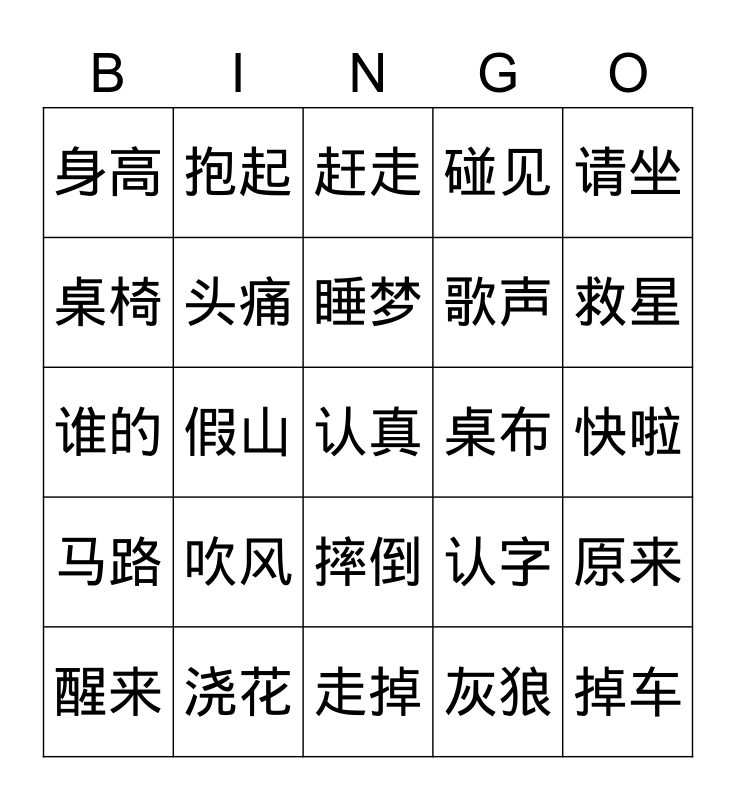 | B | I | N | G | O |
|---|---|---|---|---|
| 身高 | 抱起 | 赶走 | 碰见 | 请坐 |
| 桌椅 | 头痛 | 睡梦 | 歌声 | 救星 |
| 谁的 | 假山 | 认真 | 桌布 | 快啦 |
| 马路 | 吹风 | 摔倒 | 认字 | 原来 |
| 醒来 | 浇花 | 走掉 | 灰狼 | 掉车 |